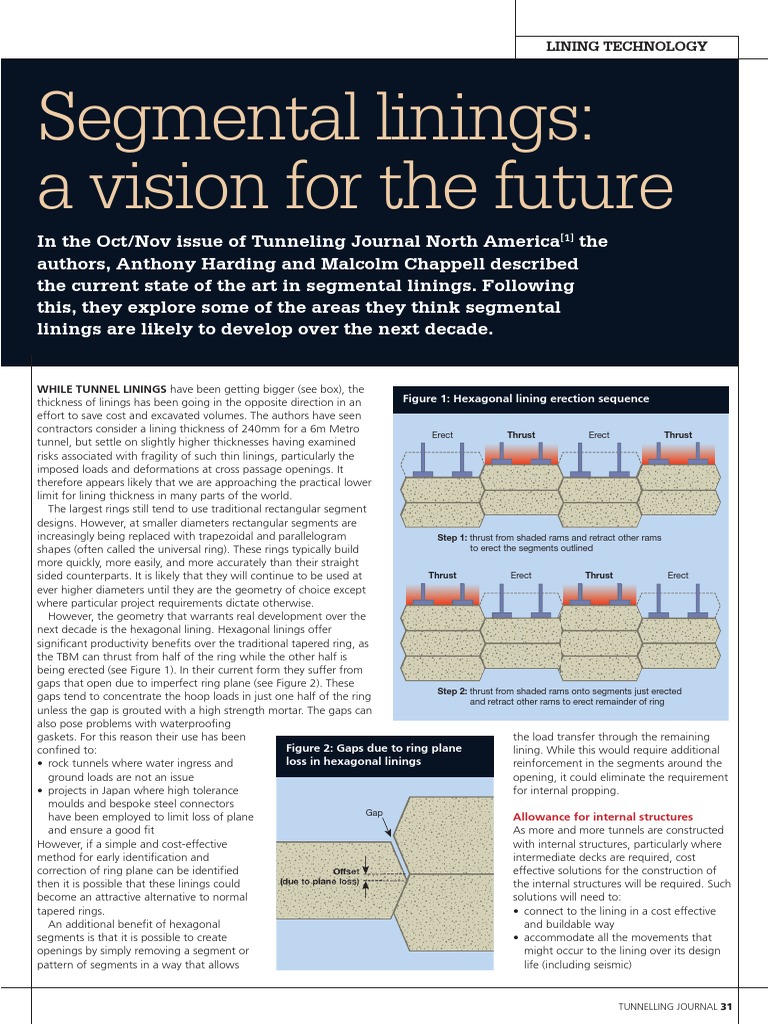 LINING TECHNOLOGY

Segmental linings: a vision for the future

In the Oct/Nov issue of Tunneling Journal North America$^{[1]}$ the authors, Anthony Harding and Malcolm Chappell described the current state of the art in segmental linings. Following this, they explore some of the areas they think segmental linings are likely to develop over the next decade.

WHILE TUNNEL LININGS have been getting bigger (see box), the thickness of linings has been going in the opposite direction in an effort to save cost and excavated volumes. The authors have seen contractors consider a lining thickness of 240mm for a 6m Metro tunnel, but settle on slightly higher thicknesses having examined risks associated with fragility of such thin linings, particularly the imposed loads and deformations at cross passage openings. It therefore appears likely that we are approaching the practical lower limit for lining thickness in many parts of the world.

The largest rings still tend to use traditional rectangular segment designs. However, at smaller diameters rectangular segments are increasingly being replaced with trapezoidal and parallelogram shapes (often called the universal ring). These rings typically build more quickly, more easily, and more accurately than their straight sided counterparts. It is likely that they will continue to be used at ever higher diameters until they are the geometry of choice except where particular project requirements dictate otherwise.

However, the geometry that warrants real development over the next decade is the hexagonal lining. Hexagonal linings offer significant productivity benefits over the traditional tapered ring, as the TBM can thrust from half of the ring while the other half is being erected (see Figure 1). In their current form they suffer from gaps that open due to imperfect ring plane (see Figure 2). These gaps tend to concentrate the hoop loads in just one half of the ring unless the gap is grouted with a high strength mortar. The gaps can also pose problems with waterproofing gaskets. For this reason their use has been confined to:
• rock tunnels where water ingress and ground loads are not an issue
• projects in Japan where high tolerance moulds and bespoke steel connectors have been employed to limit loss of plane and ensure a good fit
However, if a simple and cost-effective method for early identification and correction of ring plane can be identified then it is possible that these linings could become an attractive alternative to normal tapered rings.

An additional benefit of hexagonal segments is that it is possible to create openings by simply removing a segment or pattern of segments in a way that allows

Figure 1: Hexagonal lining erection sequence

Erect Thrust Erect Thrust

Step 1: thrust from shaded rams and retract other rams to erect the segments outlined

Thrust Erect Thrust Erect

Step 2: thrust from shaded rams onto segments just erected and retract other rams to erect remainder of ring

Figure 2: Gaps due to ring plane loss in hexagonal linings

Gap

Offset (due to plane loss)

the load transfer through the remaining lining. While this would require additional reinforcement in the segments around the opening, it could eliminate the requirement for internal propping.

Allowance for internal structures

As more and more tunnels are constructed with internal structures, particularly where intermediate decks are required, cost effective solutions for the construction of the internal structures will be required. Such solutions will need to:
• connect to the lining in a cost effective and buildable way
• accommodate all the movements that might occur to the lining over its design life (including seismic)

TUNNELLING JOURNAL 31